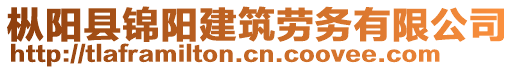 枞阳县锦阳建筑劳务有限公司
http://tlaframilton.cn.coovee.com